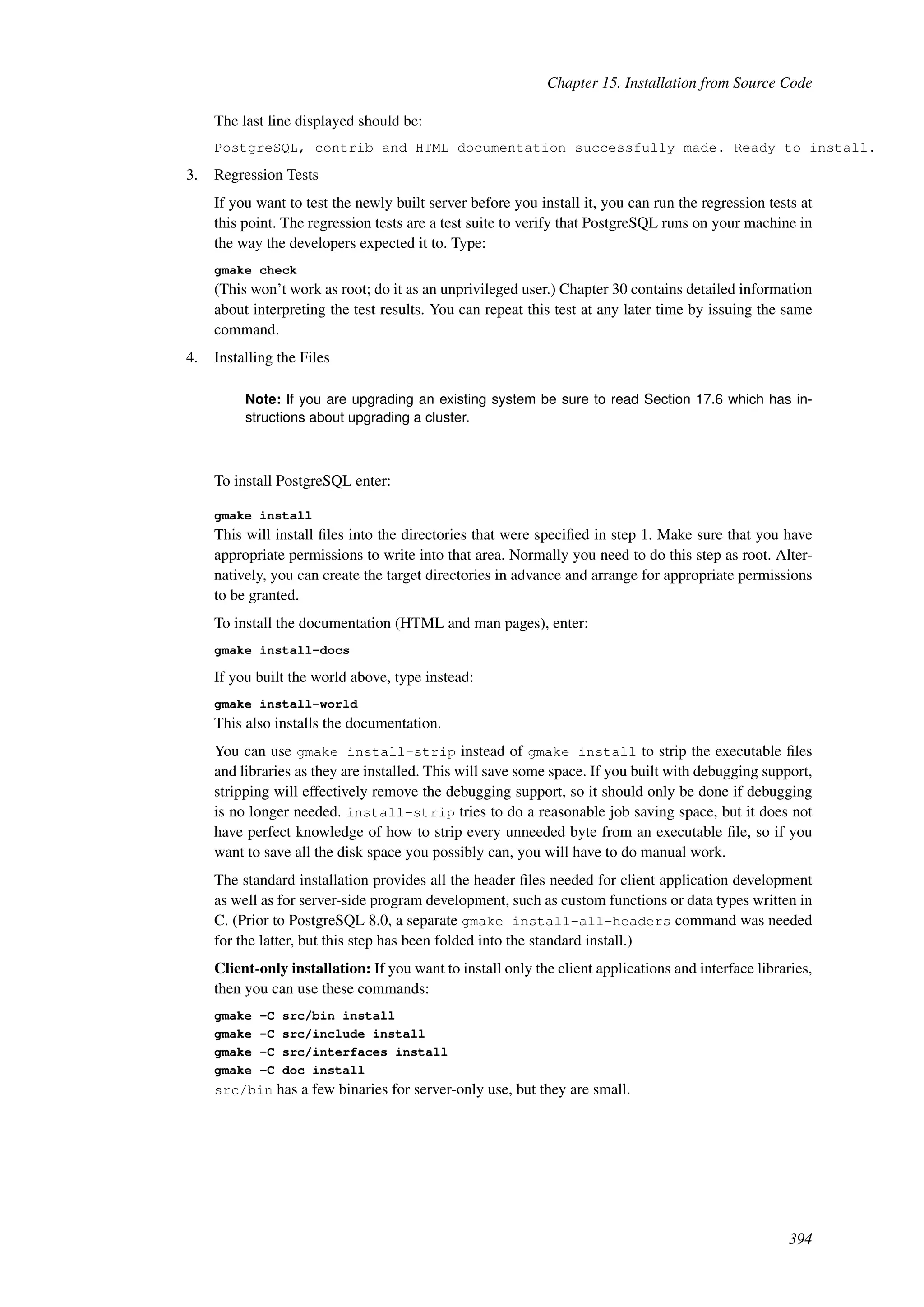 Chapter 15. Installation from Source Code

The last line displayed should be:

PostgreSQL, contrib and HTML documentation successfully made. Ready to install.

3. Regression Tests

If you want to test the newly built server before you install it, you can run the regression tests at this point. The regression tests are a test suite to verify that PostgreSQL runs on your machine in the way the developers expected it to. Type:

gmake check

(This won't work as root; do it as an unprivileged user.) Chapter 30 contains detailed information about interpreting the test results. You can repeat this test at any later time by issuing the same command.

4. Installing the Files

Note: If you are upgrading an existing system be sure to read Section 17.6 which has instructions about upgrading a cluster.

To install PostgreSQL enter:

gmake install

This will install files into the directories that were specified in step 1. Make sure that you have appropriate permissions to write into that area. Normally you need to do this step as root. Alternatively, you can create the target directories in advance and arrange for appropriate permissions to be granted.

To install the documentation (HTML and man pages), enter:

gmake install-docs

If you built the world above, type instead:

gmake install-world

This also installs the documentation.

You can use gmake install-strip instead of gmake install to strip the executable files and libraries as they are installed. This will save some space. If you built with debugging support, stripping will effectively remove the debugging support, so it should only be done if debugging is no longer needed. install-strip tries to do a reasonable job saving space, but it does not have perfect knowledge of how to strip every unneeded byte from an executable file, so if you want to save all the disk space you possibly can, you will have to do manual work.

The standard installation provides all the header files needed for client application development as well as for server-side program development, such as custom functions or data types written in C. (Prior to PostgreSQL 8.0, a separate gmake install-all-headers command was needed for the latter, but this step has been folded into the standard install.)

Client-only installation: If you want to install only the client applications and interface libraries, then you can use these commands:

gmake -C src/bin install
gmake -C src/include install
gmake -C src/interfaces install
gmake -C doc install

src/bin has a few binaries for server-only use, but they are small.

394